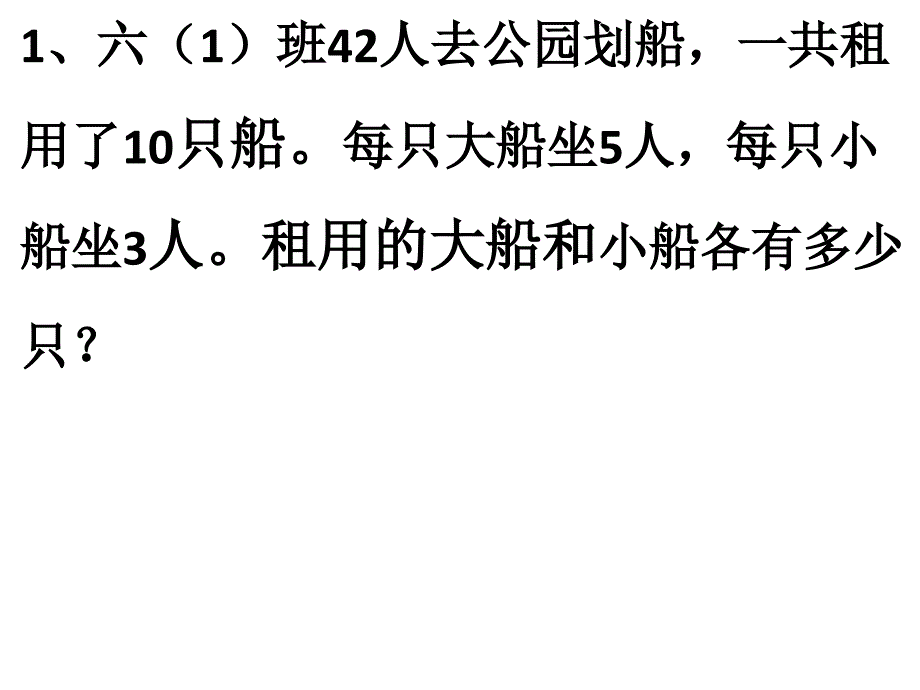 1、六（1）班42人去公园划船，一共租用了10只船。每只大船坐5人，每只小船坐3人。租用的大船和小船各有多少只？